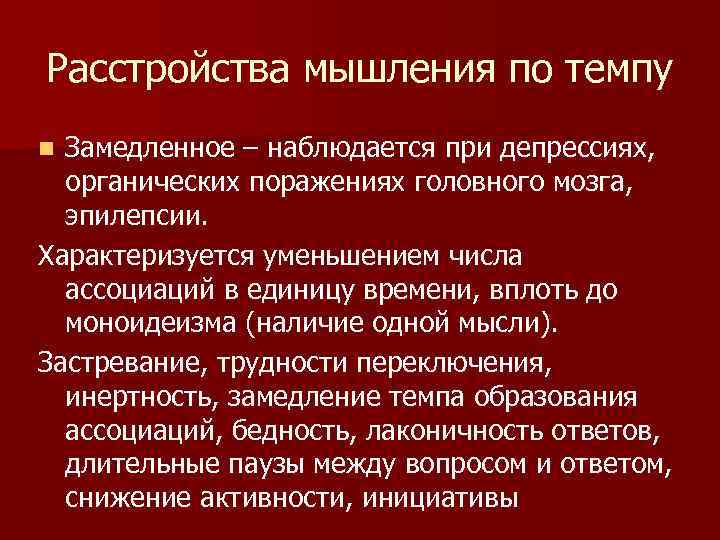 Расстройства мышления по темпу

Замедленное – наблюдается при депрессиях, органических поражениях головного мозга, эпилепсии.

Характеризуется уменьшением числа ассоциаций в единицу времени, вплоть до моноидеизма (наличие одной мысли).

Застревание, трудности переключения, инертность, замедление темпа образования ассоциаций, бедность, лаконичность ответов, длительные паузы между вопросом и ответом, снижение активности, инициативы